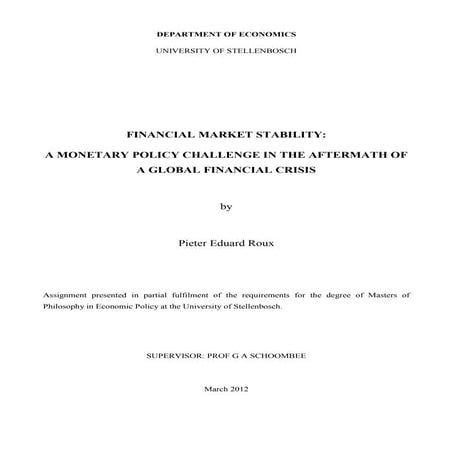 DEPARTMENT OF ECONOMICS
UNIVERSITY OF STELLENBOSCH

FINANCIAL MARKET STABILITY:
A MONETARY POLICY CHALLENGE IN THE AFTERMATH OF A GLOBAL FINANCIAL CRISIS

by

Pieter Eduard Roux

Assignment presented in partial fulfilment of the requirements for the degree of Masters of Philosophy in Economic Policy at the University of Stellenbosch.

SUPERVISOR: PROF G A SCHOOMBEE

March 2012